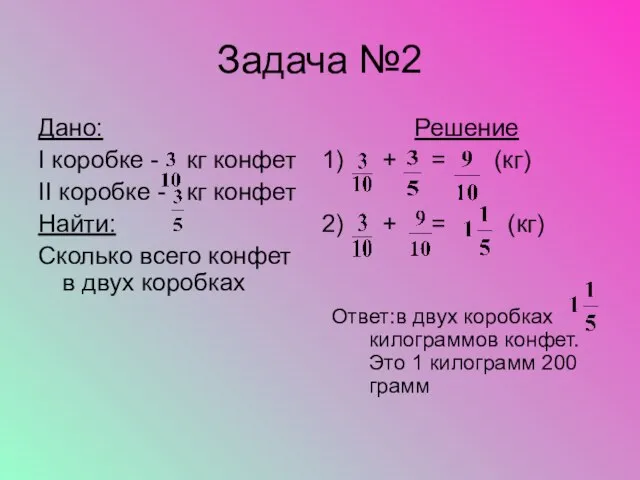 Задача №2

Дано:
I коробке - $\frac{3}{10}$ кг конфет
II коробке - $\frac{3}{5}$ кг конфет
Найти:
Сколько всего конфет в двух коробках

Решение
1) $\frac{3}{10} + \frac{3}{5} = \frac{9}{10}$ (кг)
2) $\frac{3}{10} + \frac{9}{10} = 1\frac{1}{5}$ (кг)

Ответ:в двух коробках $1\frac{1}{5}$ килограммов конфет. Это 1 килограмм 200 грамм